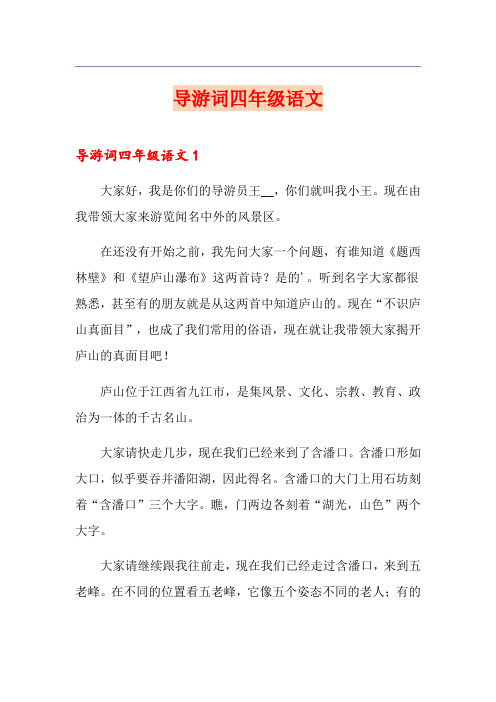 导游词四年级语文

导游词四年级语文 1

大家好，我是你们的导游员王__，你们就叫我小王。现在由我带领大家来游览闻名中外的风景区。

在还没有开始之前，我先问大家一个问题，有谁知道《题西林壁》和《望庐山瀑布》这两首诗？是的'。听到名字大家都很熟悉，甚至有的朋友就是从这两首中知道庐山的。现在“不识庐山真面目”，也成了我们常用的俗语，现在就让我带领大家揭开庐山的真面目吧！

庐山位于江西省九江市，是集风景、文化、宗教、教育、政治为一体的千古名山。

大家请快走几步，现在我们已经来到了含潘口。含潘口形如大口，似乎要吞并潘阳湖，因此得名。含潘口的大门上用石坊刻着“含潘口”三个大字。瞧，门两边各刻着“湖光，山色”两个大字。

大家请继续跟我往前走，现在我们已经走过含潘口，来到五老峰。在不同的位置看五老峰，它像五个姿态不同的老人；有的